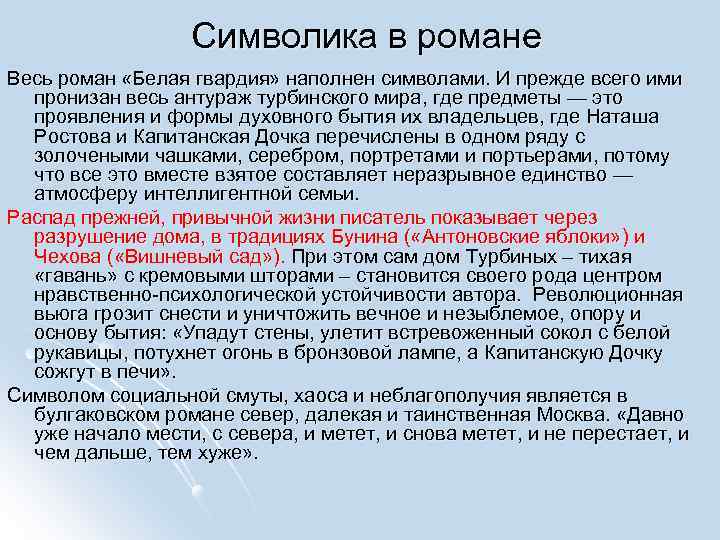 Символика в романе

Весь роман «Белая гвардия» наполнен символами. И прежде всего ими пронизан весь антураж турбинского мира, где предметы — это проявления и формы духовного бытия их владельцев, где Наташа Ростова и Капитанская Дочка перечислены в одном ряду с золочеными чашками, серебром, портретами и портьерами, потому что все это вместе взятое составляет неразрывное единство — атмосферу интеллигентной семьи.

Распад прежней, привычной жизни писатель показывает через разрушение дома, в традициях Бунина («Антоновские яблоки») и Чехова («Вишневый сад»). При этом сам дом Турбиных – тихая «гавань» с кремовыми шторами – становится своего рода центром нравственно-психологической устойчивости автора. Революционная вьюга грозит снести и уничтожить вечное и незыблемое, опору и основу бытия: «Упадут стены, улетит встревоженный сокол с белой рукавицы, потухнет огонь в бронзовой лампе, а Капитанскую Дочку сожгут в печи».

Символом социальной смуты, хаоса и неблагополучия является в булгаковском романе север, далекая и таинственная Москва. «Давно уже начало мести, с севера, и метет, и снова метет, и не перестает, и чем дальше, тем хуже».